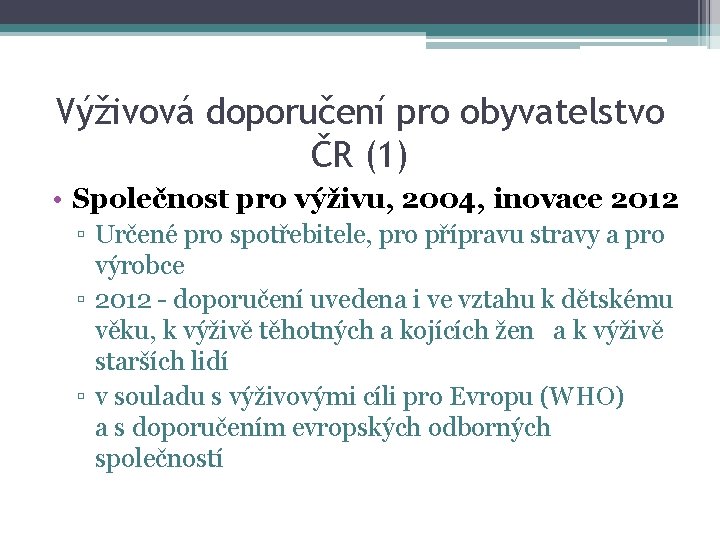 Výživová doporučení pro obyvatelstvo ČR (1)

• Společnost pro výživu, 2004, inovace 2012
▫ Určené pro spotřebitele, pro přípravu stravy a pro výrobce
▫ 2012 - doporučení uvedena i ve vztahu k dětskému věku, k výživě těhotných a kojících žen a k výživě starších lidí
▫ v souladu s výživovými cíli pro Evropu (WHO) a s doporučením evropských odborných společností